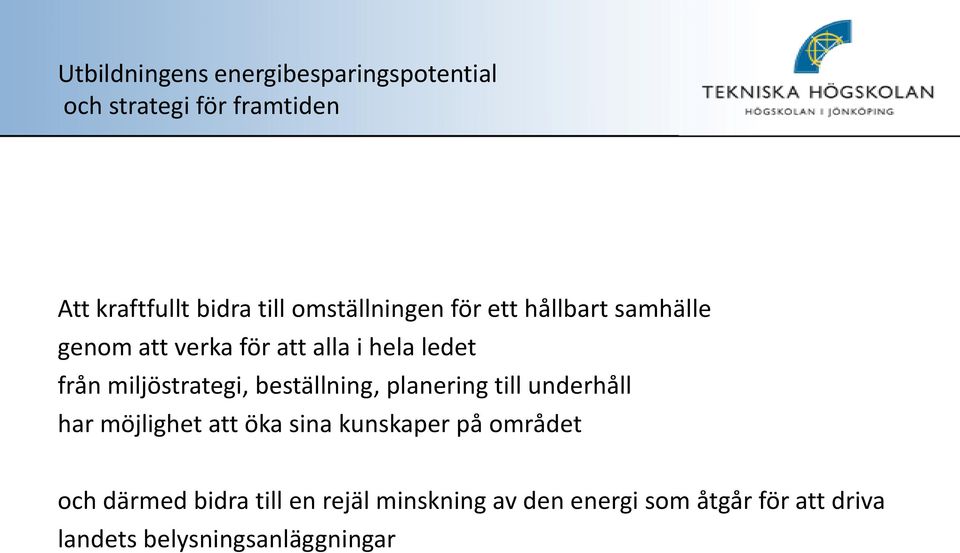 Utbildningens energibesparingspotential
och strategi för framtiden

TEKNISKA HÖGSKOLAN
HÖGSKOLAN I JÖNKÖPING

Att kraftfullt bidra till omställningen för ett hållbart samhälle
genom att verka för att alla i hela ledet
från miljöstrategi, beställning, planering till underhåll
har möjlighet att öka sina kunskaper på området

och därmed bidra till en rejäl minskning av den energi som åtgår för att driva landets belysningsanläggningar